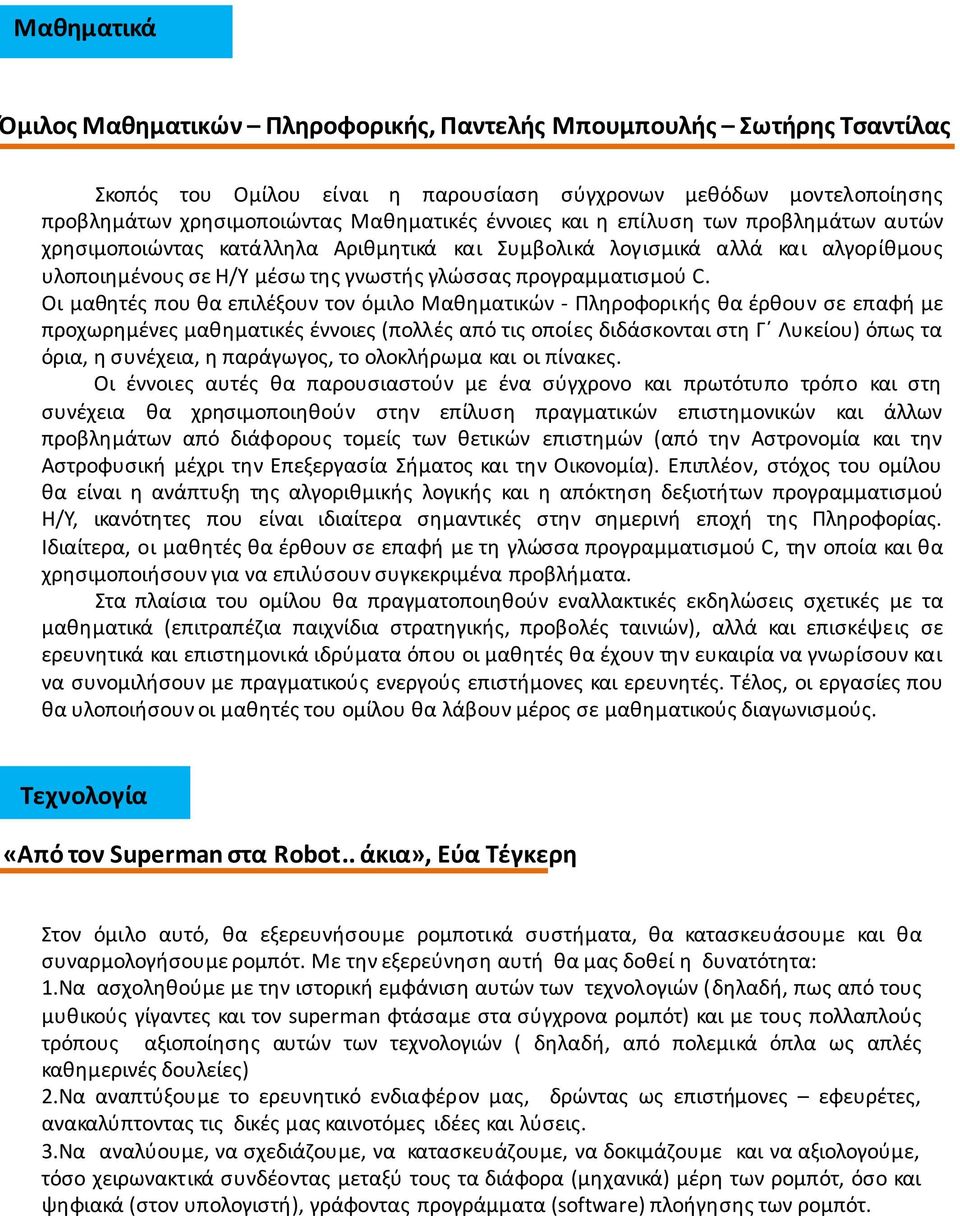 Μαθηματικά

Όμιλος Μαθηματικών – Πληροφορικής, Παντελής Μπουμπουλής – Σωτήρης Τσαντίλας

Σκοπός του Ομίλου είναι η παρουσίαση σύγχρονων μεθόδων μοντελοποίησης προβλημάτων χρησιμοποιώντας Μαθηματικές έννοιες και η επίλυση των προβλημάτων αυτών χρησιμοποιώντας κατάλληλα Αριθμητικά και Συμβολικά λογισμικά αλλά και αλγορίθμους υλοποιημένους σε Η/Υ μέσω της γνωστής γλώσσας προγραμματισμού C.
Οι μαθητές που θα επιλέξουν τον όμιλο Μαθηματικών - Πληροφορικής θα έρθουν σε επαφή με προχωρημένες μαθηματικές έννοιες (πολλές από τις οποίες διδάσκονται στη Γ΄ Λυκείου) όπως τα όρια, η συνέχεια, η παράγωγος, το ολοκλήρωμα και οι πίνακες.

Οι έννοιες αυτές θα παρουσιαστούν με ένα σύγχρονο και πρωτότυπο τρόπο και στη συνέχεια θα χρησιμοποιηθούν στην επίλυση πραγματικών επιστημονικών και άλλων προβλημάτων από διάφορους τομείς των θετικών επιστημών (από την Αστρονομία και την Αστροφυσική μέχρι την Επεξεργασία Σήματος και την Οικονομία). Επιπλέον, στόχος του ομίλου θα είναι η ανάπτυξη της αλγοριθμικής λογικής και η απόκτηση δεξιοτήτων προγραμματισμού Η/Υ, ικανότητες που είναι ιδιαίτερα σημαντικές στην σημερινή εποχή της Πληροφορίας. Ιδιαίτερα, οι μαθητές θα έρθουν σε επαφή με τη γλώσσα προγραμματισμού C, την οποία και θα χρησιμοποιήσουν για να επιλύσουν συγκεκριμένα προβλήματα.

Στα πλαίσια του ομίλου θα πραγματοποιηθούν εναλλακτικές εκδηλώσεις σχετικές με τα μαθηματικά (επιτραπέζια παιχνίδια στρατηγικής, προβολές ταινιών), αλλά και επισκέψεις σε ερευνητικά και επιστημονικά ιδρύματα όπου οι μαθητές θα έχουν την ευκαιρία να γνωρίσουν και να συνομιλήσουν με πραγματικούς ενεργούς επιστήμονες και ερευνητές. Τέλος, οι εργασίες που θα υλοποιήσουν οι μαθητές του ομίλου θα λάβουν μέρος σε μαθηματικούς διαγωνισμούς.

Τεχνολογία

«Από τον Superman στα Robot.. άκια», Εύα Τέγκερη

Στον όμιλο αυτό, θα εξερευνήσουμε ρομποτικά συστήματα, θα κατασκευάσουμε και θα συναρμολογήσουμε ρομπότ. Με την εξερεύνηση αυτή θα μας δοθεί η δυνατότητα:
1.Να ασχοληθούμε με την ιστορική εμφάνιση αυτών των τεχνολογιών (δηλαδή, πως από τους μυθικούς γίγαντες και τον superman φτάσαμε στα σύγχρονα ρομπότ) και με τους πολλαπλούς τρόπους αξιοποίησης αυτών των τεχνολογιών ( δηλαδή, από πολεμικά όπλα ως απλές καθημερινές δουλείες)
2.Να αναπτύξουμε το ερευνητικό ενδιαφέρον μας, δρώντας ως επιστήμονες – εφευρέτες, ανακαλύπτοντας τις δικές μας καινοτόμες ιδέες και λύσεις.
3.Να αναλύουμε, να σχεδιάζουμε, να κατασκευάζουμε, να δοκιμάζουμε και να αξιολογούμε, τόσο χειρωνακτικά συνδέοντας μεταξύ τους τα διάφορα (μηχανικά) μέρη των ρομπότ, όσο και ψηφιακά (στον υπολογιστή), γράφοντας προγράμματα (software) πλοήγησης των ρομπότ.